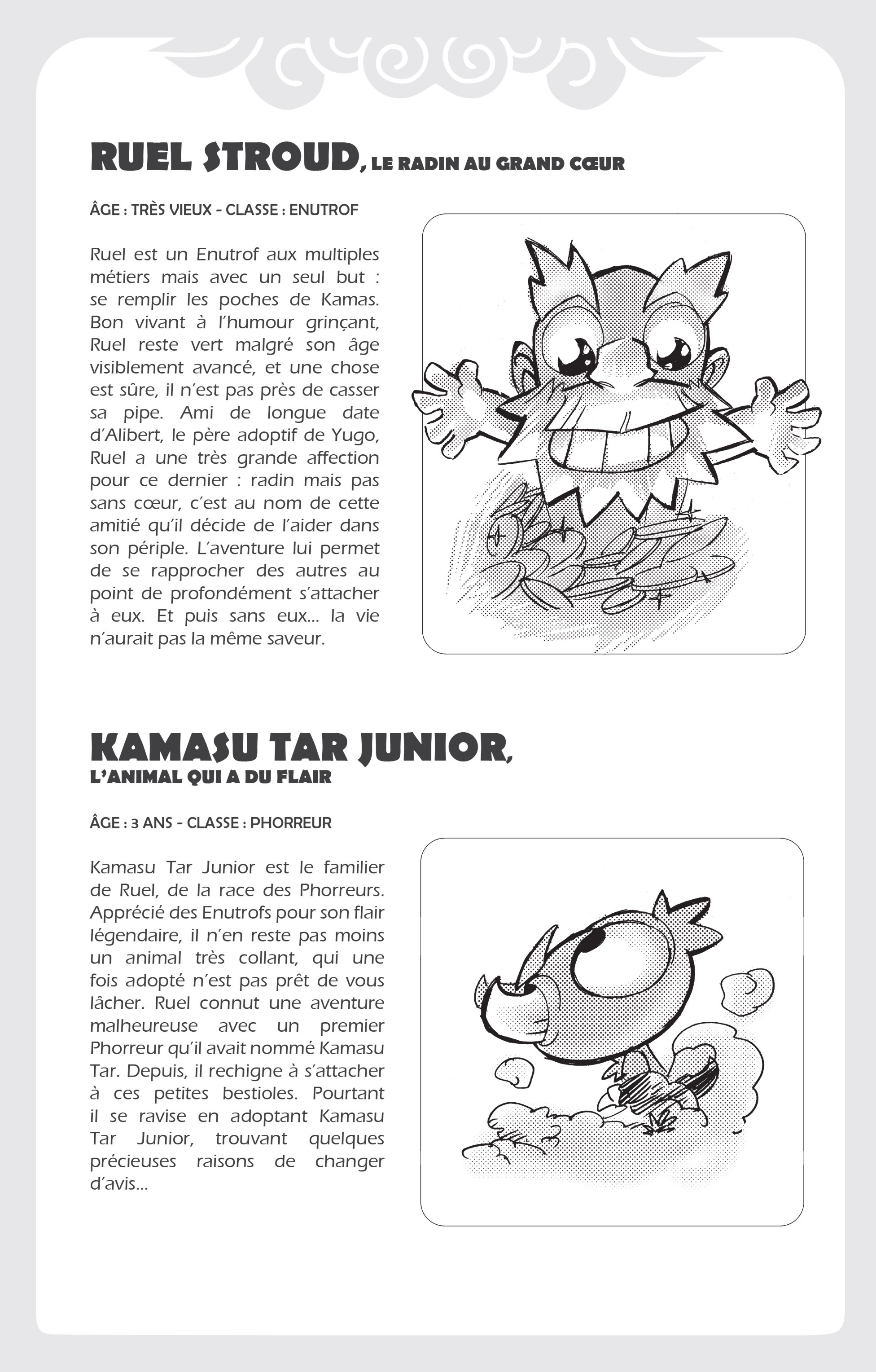 RUEL STROUD, LE RADIN AU GRAND CŒUR

ÂGE : TRÈS VIEUX - CLASSE : ENUTROF

Ruel est un Enutrof aux multiples métiers mais avec un seul but : se remplir les poches de Kamas. Bon vivant à l'humour grinçant, Ruel reste vert malgré son âge visiblement avancé, et une chose est sûre, il n'est pas près de casser sa pipe. Ami de longue date d'Alibert, le père adoptif de Yugo, Ruel a une très grande affection pour ce dernier : radin mais pas sans cœur, c'est au nom de cette amitié qu'il décide de l'aider dans son périple. L'aventure lui permet de se rapprocher des autres au point de profondément s'attacher à eux. Et puis sans eux... la vie n'aurait pas la même saveur.

KAMASU TAR JUNIOR, L'ANIMAL QUI A DU FLAIR

ÂGE : 3 ANS - CLASSE : PHORREUR

Kamasu Tar Junior est le familier de Ruel, de la race des Phorreurs. Apprécié des Enutrofs pour son flair légendaire, il n'en reste pas moins un animal très collant, qui une fois adopté n'est pas prêt de vous lâcher. Ruel connut une aventure malheureuse avec un premier Phorreur qu'il avait nommé Kamasu Tar. Depuis, il rechigne à s'attacher à ces petites bestioles. Pourtant il se ravise en adoptant Kamasu Tar Junior, trouvant quelques précieuses raisons de changer d'avis...